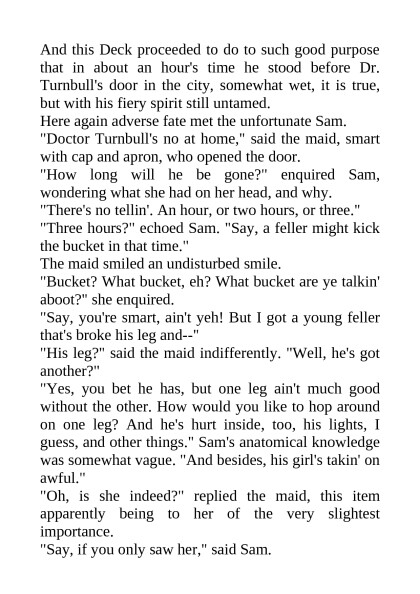 And this Deck proceeded to do to such good purpose that in about an hour's time he stood before Dr. Turnbull's door in the city, somewhat wet, it is true, but with his fiery spirit still untamed.
Here again adverse fate met the unfortunate Sam.
"Doctor Turnbull's no at home," said the maid, smart with cap and apron, who opened the door.
"How long will he be gone?" enquired Sam, wondering what she had on her head, and why.
"There's no tellin'. An hour, or two hours, or three."
"Three hours?" echoed Sam. "Say, a feller might kick the bucket in that time."
The maid smiled an undisturbed smile.
"Bucket? What bucket, eh? What bucket are ye talkin' aboot?" she enquired.
"Say, you're smart, ain't yeh! But I got a young feller that's broke his leg and--"
"His leg?" said the maid indifferently. "Well, he's got another?"
"Yes, you bet he has, but one leg ain't much good without the other. How would you like to hop around on one leg? And he's hurt inside, too, his lights, I guess, and other things." Sam's anatomical knowledge was somewhat vague. "And besides, his girl's takin' on awful."
"Oh, is she indeed?" replied the maid, this item apparently being to her of the very slightest importance.
"Say, if you only saw her," said Sam.